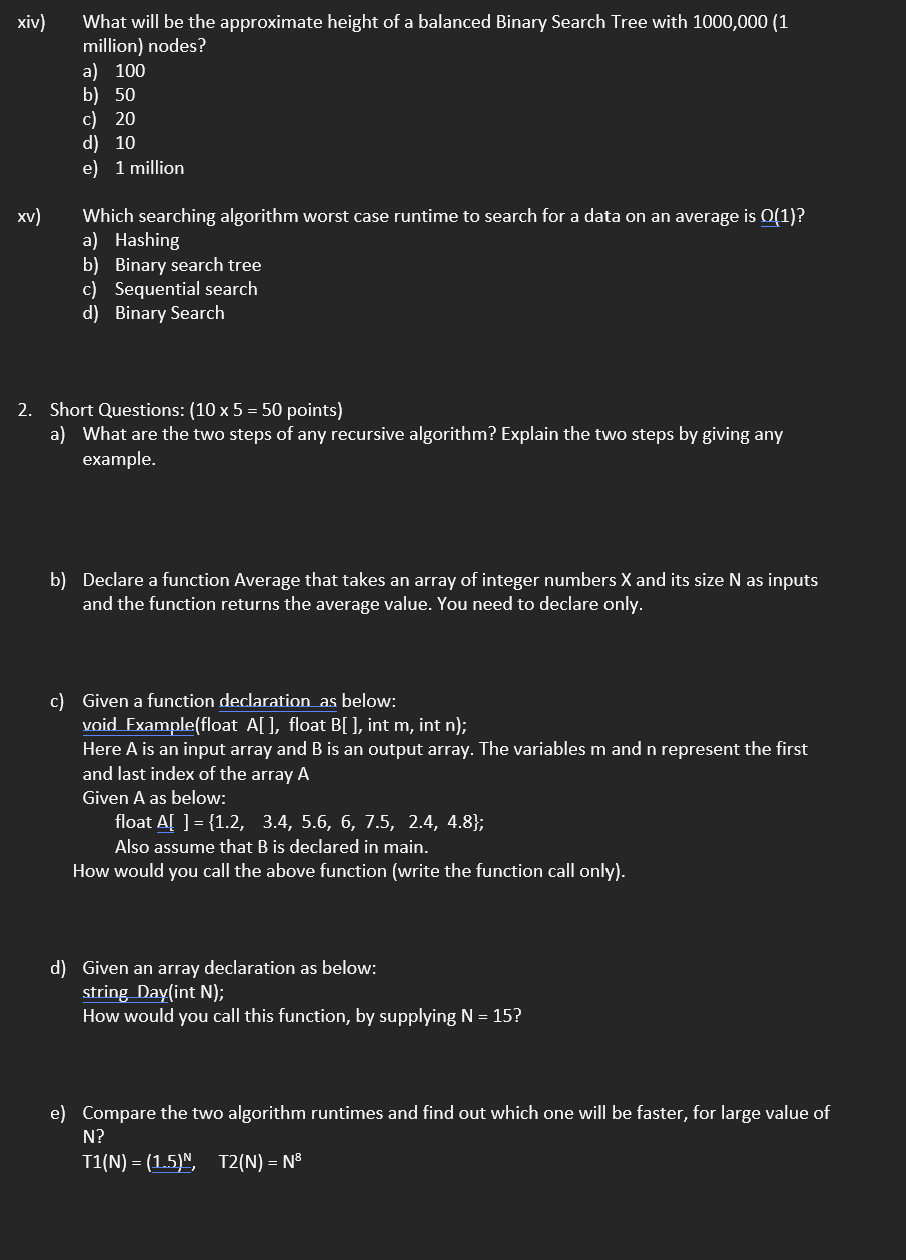 xiv) What will be the approximate height of a balanced Binary Search Tree with 1000,000 (1 million) nodes?
a) 100
b) 50
c) 20
d) 10
e) 1 million

xv) Which searching algorithm worst case runtime to search for a data on an average is O(1)?
a) Hashing
b) Binary search tree
c) Sequential search
d) Binary Search

2. Short Questions: (10 x 5 = 50 points)
a) What are the two steps of any recursive algorithm? Explain the two steps by giving any example.

b) Declare a function Average that takes an array of integer numbers X and its size N as inputs and the function returns the average value. You need to declare only.

c) Given a function declaration as below:
void Example(float A[ ], float B[ ], int m, int n);
Here A is an input array and B is an output array. The variables m and n represent the first and last index of the array A
Given A as below:
float A[ ] = {1.2, 3.4, 5.6, 6, 7.5, 2.4, 4.8};
Also assume that B is declared in main.
How would you call the above function (write the function call only).

d) Given an array declaration as below:
string Day(int N);
How would you call this function, by supplying N = 15?

e) Compare the two algorithm runtimes and find out which one will be faster, for large value of N?
T1(N) = $(1.5)^N$, T2(N) = $N^8$